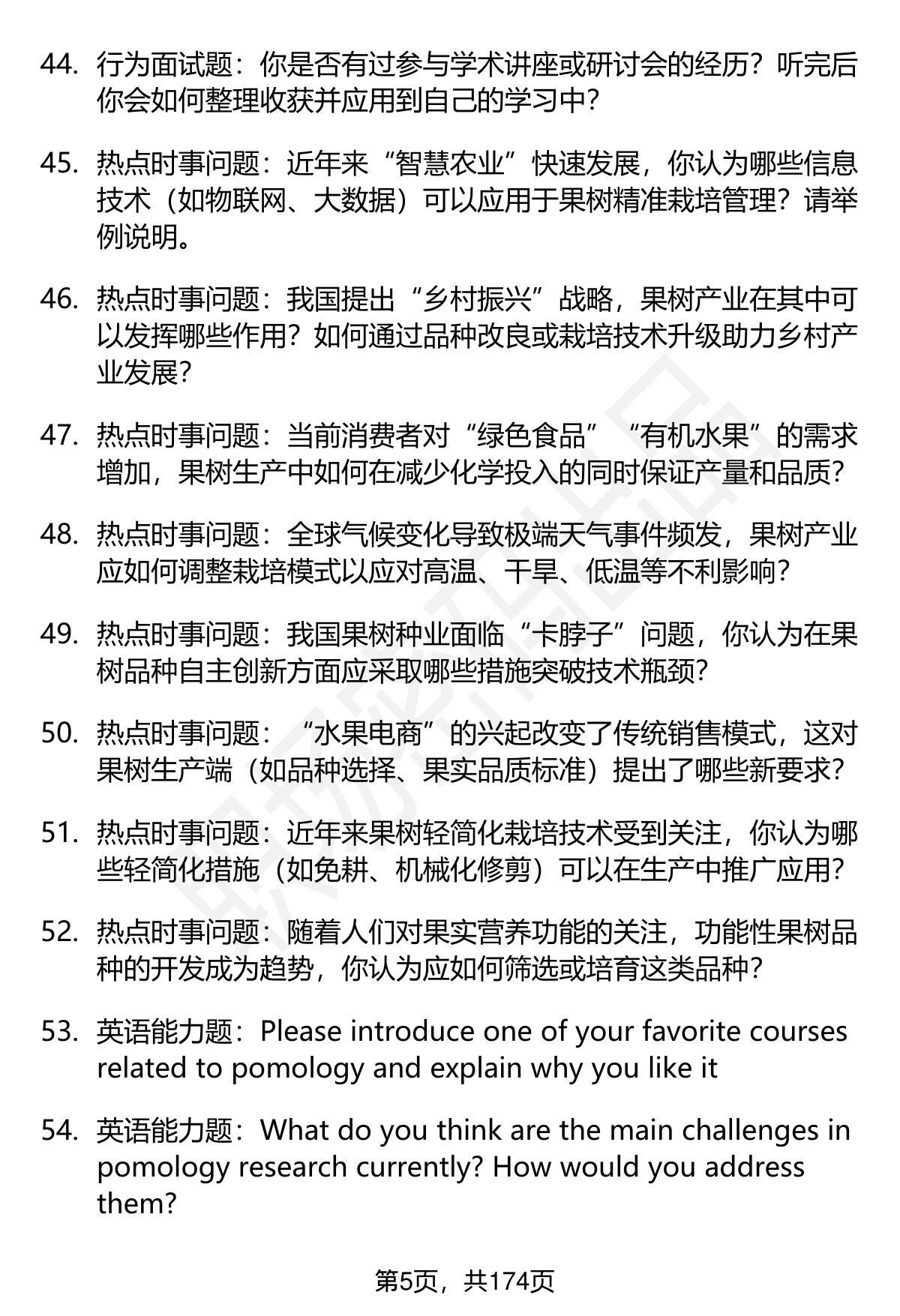 44. 行为面试题：你是否有过参与学术讲座或研讨会的经历？听完后你会如何整理收获并应用到自己的学习中？

45. 热点时事问题：近年来“智慧农业”快速发展，你认为哪些信息技术（如物联网、大数据）可以应用于果树精准栽培管理？请举例说明。

46. 热点时事问题：我国提出“乡村振兴”战略，果树产业在其中可以发挥哪些作用？如何通过品种改良或栽培技术升级助力乡村产业发展？

47. 热点时事问题：当前消费者对“绿色食品”“有机水果”的需求增加，果树生产中如何在减少化学投入的同时保证产量和品质？

48. 热点时事问题：全球气候变化导致极端天气事件频发，果树产业应如何调整栽培模式以应对高温、干旱、低温等不利影响？

49. 热点时事问题：我国果树种业面临“卡脖子”问题，你认为在果树品种自主创新方面应采取哪些措施突破技术瓶颈？

50. 热点时事问题：“水果电商”的兴起改变了传统销售模式，这对果树生产端（如品种选择、果实品质标准）提出了哪些新要求？

51. 热点时事问题：近年来果树轻简化栽培技术受到关注，你认为哪些轻简化措施（如免耕、机械化修剪）可以在生产中推广应用？

52. 热点时事问题：随着人们对果实营养功能的关注，功能性果树品种的开发成为趋势，你认为应如何筛选或培育这类品种？

53. 英语能力题：Please introduce one of your favorite courses related to pomology and explain why you like it

54. 英语能力题：What do you think are the main challenges in pomology research currently? How would you address them?

第5页，共174页